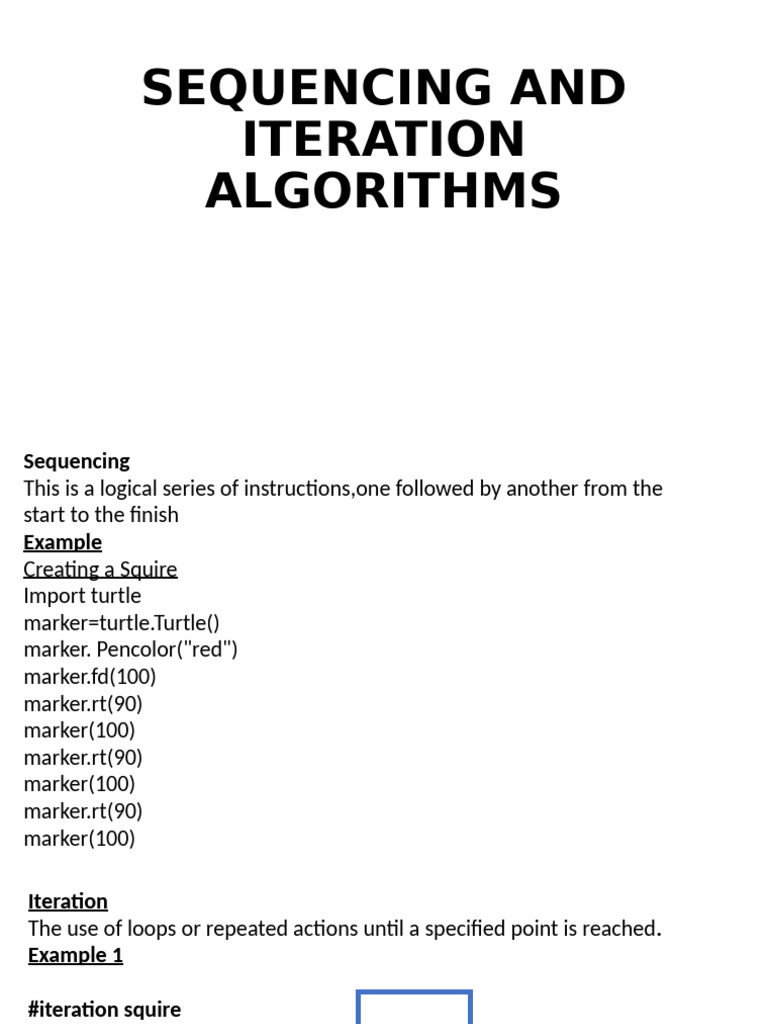 SEQUENCING AND ITERATION ALGORITHMS

Sequencing
This is a logical series of instructions,one followed by another from the start to the finish
Example
Creating a Squire
Import turtle
marker=turtle.Turtle()
marker. Pencolor("red")
marker.fd(100)
marker.rt(90)
marker(100)
marker.rt(90)
marker(100)
marker.rt(90)
marker(100)

Iteration
The use of loops or repeated actions until a specified point is reached.
Example 1

#iteration squire